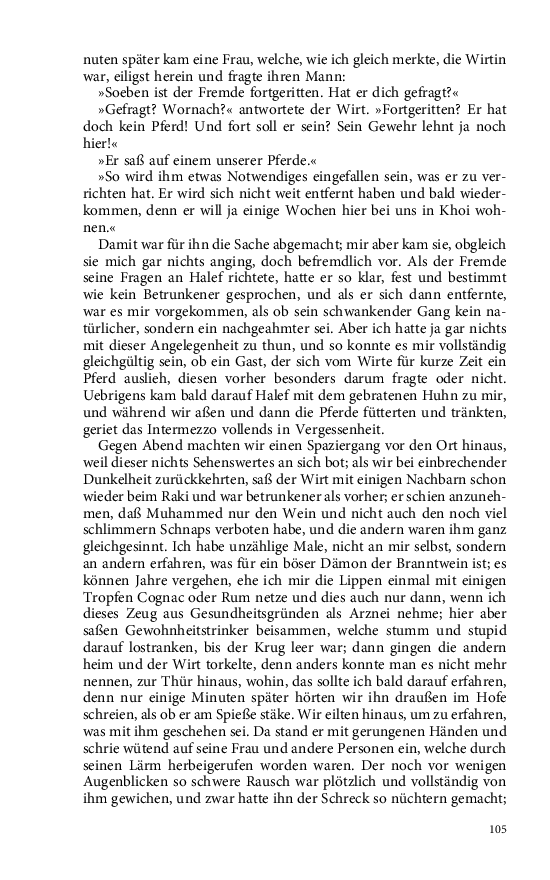 nuten später kam eine Frau, welche, wie ich gleich merkte, die Wirtin war, eiligst herein und fragte ihren Mann:

»Soeben ist der Fremde fortgeritten. Hat er dich gefragt?«

»Gefragt? Wornach?« antwortete der Wirt. »Fortgeritten? Er hat doch kein Pferd! Und fort soll er sein? Sein Gewehr lehnt ja noch hier!«

»Er saß auf einem unserer Pferde.«

»So wird ihm etwas Notwendiges eingefallen sein, was er zu verrichten hat. Er wird sich nicht weit entfernt haben und bald wiederkommen, denn er will ja einige Wochen hier bei uns in Khoi wohnen.«

Damit war für ihn die Sache abgemacht; mir aber kam sie, obgleich sie mich gar nichts anging, doch befremdlich vor. Als der Fremde seine Fragen an Halef richtete, hatte er so klar, fest und bestimmt wie kein Betrunkener gesprochen, und als er sich dann entfernte, war es mir vorgekommen, als ob sein schwankender Gang kein natürlicher, sondern ein nachgeahmter sei. Aber ich hatte ja gar nichts mit dieser Angelegenheit zu thun, und so konnte es mir vollständig gleichgültig sein, ob ein Gast, der sich vom Wirte für kurze Zeit ein Pferd auslieh, diesen vorher besonders darum fragte oder nicht. Uebrigens kam bald darauf Halef mit dem gebratenen Huhn zu mir, und während wir aßen und dann die Pferde fütterten und tränkten, geriet das Intermezzo vollends in Vergessenheit.

Gegen Abend machten wir einen Spaziergang vor den Ort hinaus, weil dieser nichts Sehenswertes an sich bot; als wir bei einbrechender Dunkelheit zurückkehrten, saß der Wirt mit einigen Nachbarn schon wieder beim Raki und war betrunkener als vorher; er schien anzunehmen, daß Muhammed nur den Wein und nicht auch den noch viel schlimmern Schnaps verboten habe, und die andern waren ihm ganz gleichgesinnt. Ich habe unzählige Male, nicht an mir selbst, sondern an andern erfahren, was für ein böser Dämon der Branntwein ist; es können Jahre vergehen, ehe ich mir die Lippen einmal mit einigen Tropfen Cognac oder Rum netze und dies auch nur dann, wenn ich dieses Zeug aus Gesundheitsgründen als Arznei nehme; hier aber saßen Gewohnheitstrinker beisammen, welche stumm und stupid darauf lostranken, bis der Krug leer war; dann gingen die andern heim und der Wirt torkelte, denn anders konnte man es nicht mehr nennen, zur Thür hinaus, wohin, das sollte ich bald darauf erfahren, denn nur einige Minuten später hörten wir ihn draußen im Hofe schreien, als ob er am Spieße stäke. Wir eilten hinaus, um zu erfahren, was mit ihm geschehen sei. Da stand er mit gerungenen Händen und schrie wütend auf seine Frau und andere Personen ein, welche durch seinen Lärm herbeigerufen worden waren. Der noch vor wenigen Augenblicken so schwere Rausch war plötzlich und vollständig von ihm gewichen, und zwar hatte ihn der Schreck so nüchtern gemacht;

105